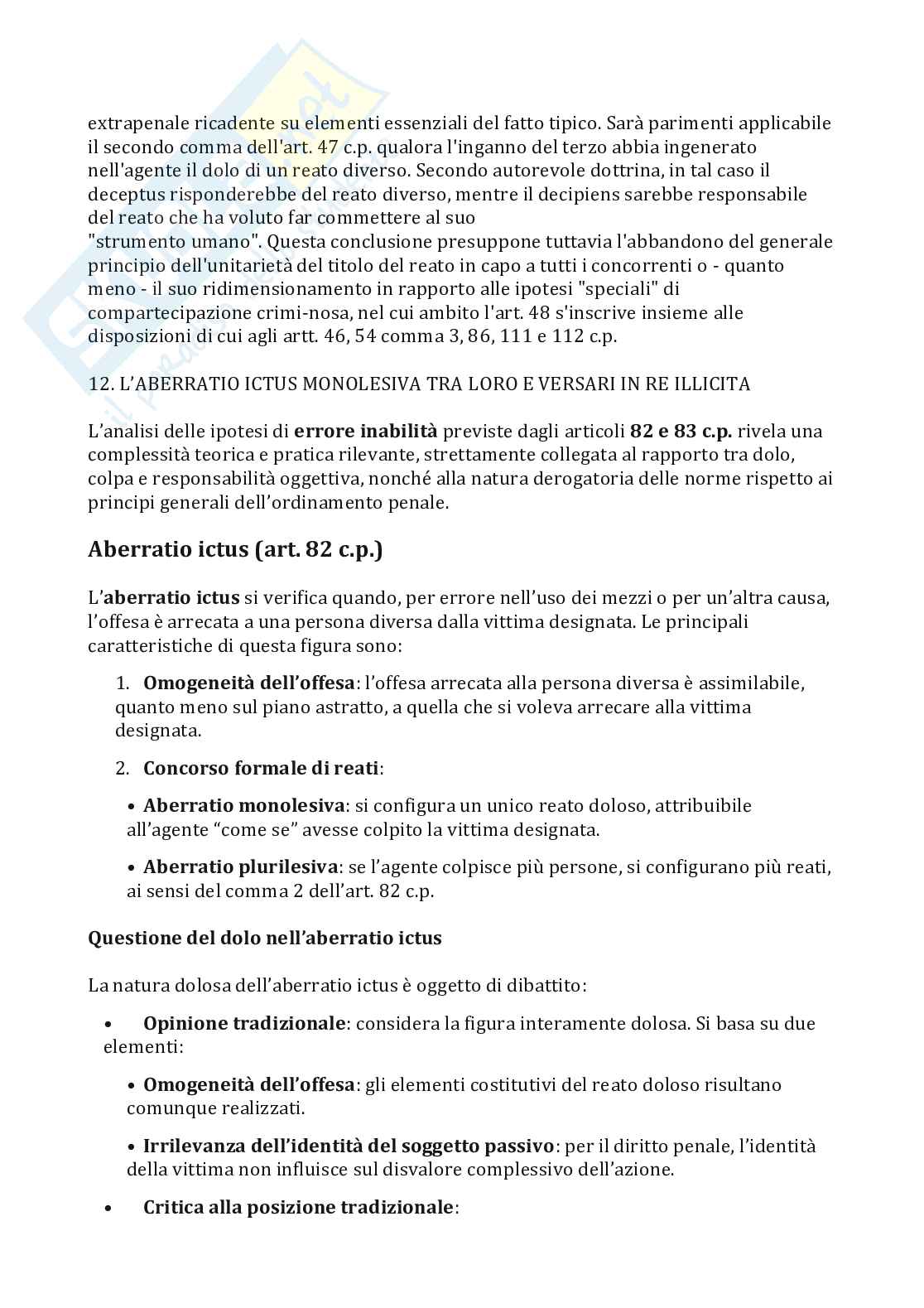 extrapenale ricadente su elementi essenziali del fatto tipico. Sarà parimenti applicabile il secondo comma dell'art. 47 c.p. qualora l'inganno del terzo abbia ingenerato nell'agente il dolo di un reato diverso. Secondo autorevole dottrina, in tal caso il deceptus risponderebbe del reato diverso, mentre il decipiens sarebbe responsabile del reato che ha voluto far commettere al suo
"strumento umano". Questa conclusione presuppone tuttavia l'abbandono del generale principio dell'unitarietà del titolo del reato in capo a tutti i concorrenti o - quanto meno - il suo ridimensionamento in rapporto alle ipotesi "speciali" di compartecipazione crimi-nosa, nel cui ambito l'art. 48 s'inscrive insieme alle disposizioni di cui agli artt. 46, 54 comma 3, 86, 111 e 112 c.p.

12. L'ABERRATIO ICTUS MONOLESIVA TRA LORO E VERSARI IN RE ILLICITA

L'analisi delle ipotesi di **errore inabilità** previste dagli articoli **82 e 83 c.p.** rivela una complessità teorica e pratica rilevante, strettamente collegata al rapporto tra dolo, colpa e responsabilità oggettiva, nonché alla natura derogatoria delle norme rispetto ai principi generali dell'ordinamento penale.

**Aberratio ictus (art. 82 c.p.)**

L'**aberratio ictus** si verifica quando, per errore nell'uso dei mezzi o per un'altra causa, l'offesa è arrecata a una persona diversa dalla vittima designata. Le principali caratteristiche di questa figura sono:

1. **Omogeneità dell'offesa**: l'offesa arrecata alla persona diversa è assimilabile, quanto meno sul piano astratto, a quella che si voleva arrecare alla vittima designata.

2. **Concorso formale di reati**:

• **Aberratio monolesiva**: si configura un unico reato doloso, attribuibile all'agente "come se" avesse colpito la vittima designata.

• **Aberratio plurilesiva**: se l'agente colpisce più persone, si configurano più reati, ai sensi del comma 2 dell'art. 82 c.p.

**Questione del dolo nell'aberratio ictus**

La natura dolosa dell'aberratio ictus è oggetto di dibattito:

• **Opinione tradizionale**: considera la figura interamente dolosa. Si basa su due elementi:

• **Omogeneità dell'offesa**: gli elementi costitutivi del reato doloso risultano comunque realizzati.

• **Irrilevanza dell'identità del soggetto passivo**: per il diritto penale, l'identità della vittima non influisce sul disvalore complessivo dell'azione.

• **Critica alla posizione tradizionale**: